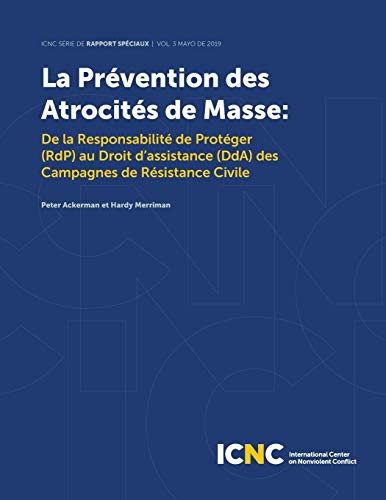 ICNC SÉRIE DE RAPPORT SPÉCIAUX | VOL. 3 MAYO DE 2019

La Prévention des Atrocités de Masse:

De la Responsabilité de Protéger (RdP) au Droit d'assistance (DdA) des Campagnes de Résistance Civile

Peter Ackerman et Hardy Merriman

ICNC International Center on Nonviolent Conflict